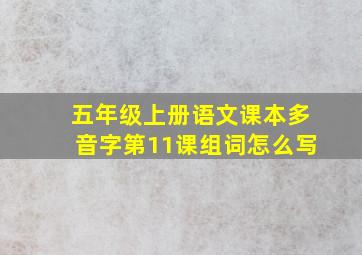 五年级上册语文课本多音字第11课组词怎么写